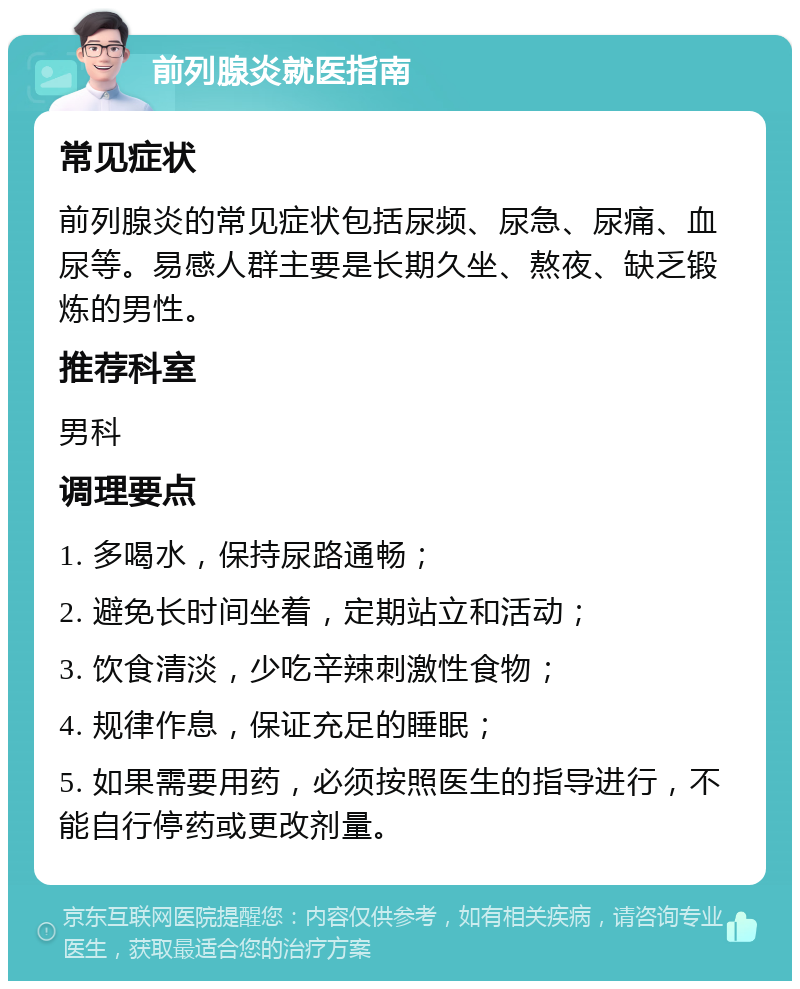 前列腺炎就医指南

常见症状

前列腺炎的常见症状包括尿频、尿急、尿痛、血尿等。易感人群主要是长期久坐、熬夜、缺乏锻炼的男性。

推荐科室

男科

调理要点

1. 多喝水，保持尿路通畅；

2. 避免长时间坐着，定期站立和活动；

3. 饮食清淡，少吃辛辣刺激性食物；

4. 规律作息，保证充足的睡眠；

5. 如果需要用药，必须按照医生的指导进行，不能自行停药或更改剂量。

京东互联网医院提醒您：内容仅供参考，如有相关疾病，请咨询专业医生，获取最适合您的治疗方案